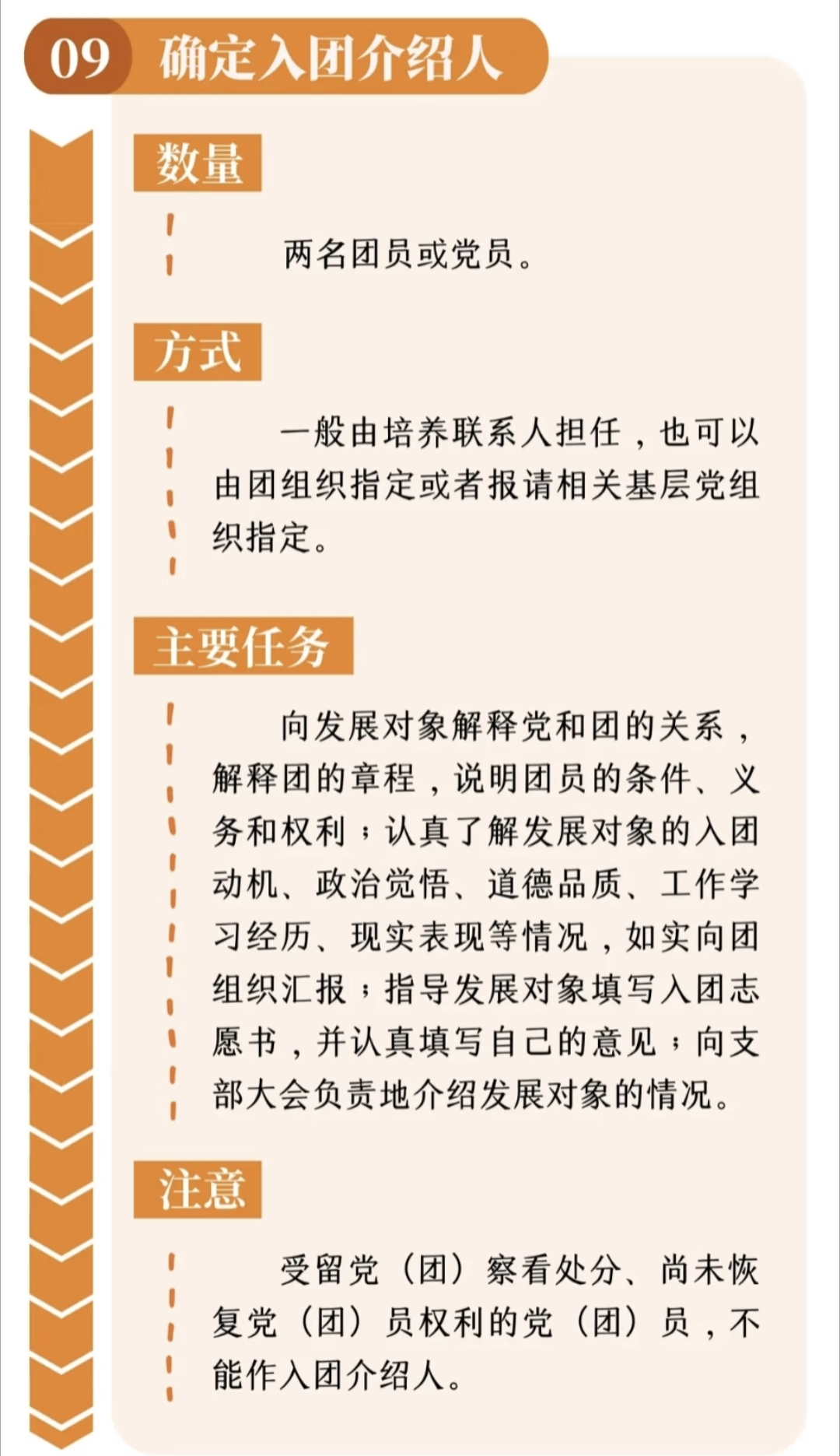 09 确定入团介绍人

数量

两名团员或党员。

方式

一般由培养联系人担任，也可以由团组织指定或者报请相关基层党组织指定。

主要任务

向发展对象解释党和团的关系，解释团的章程，说明团员的条件、义务和权利；认真了解发展对象的入团动机、政治觉悟、道德品质、工作学习经历、现实表现等情况，如实向团组织汇报；指导发展对象填写入团志愿书，并认真填写自己的意见；向支部大会负责地介绍发展对象的情况。

注意

受留党（团）察看处分、尚未恢复党（团）员权利的党（团）员，不能作入团介绍人。